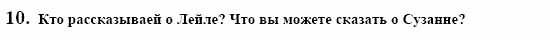 10. Кто рассказываей о Лейле? Что вы можете сказать о Сузанне?